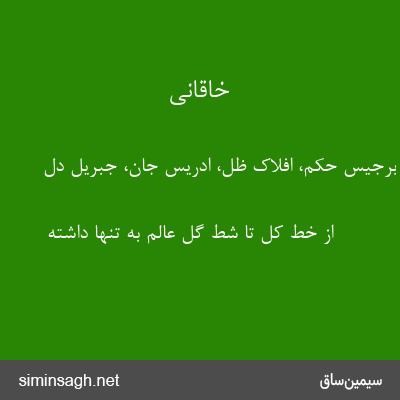 خاقانی

برجیس حکم، افلاک ظل، ادریس جان، جبریل دل

از خط کل تا شط گل عالم به تنها داشته

siminsagh.net

سیمین‌ساق